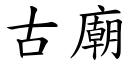 古廟